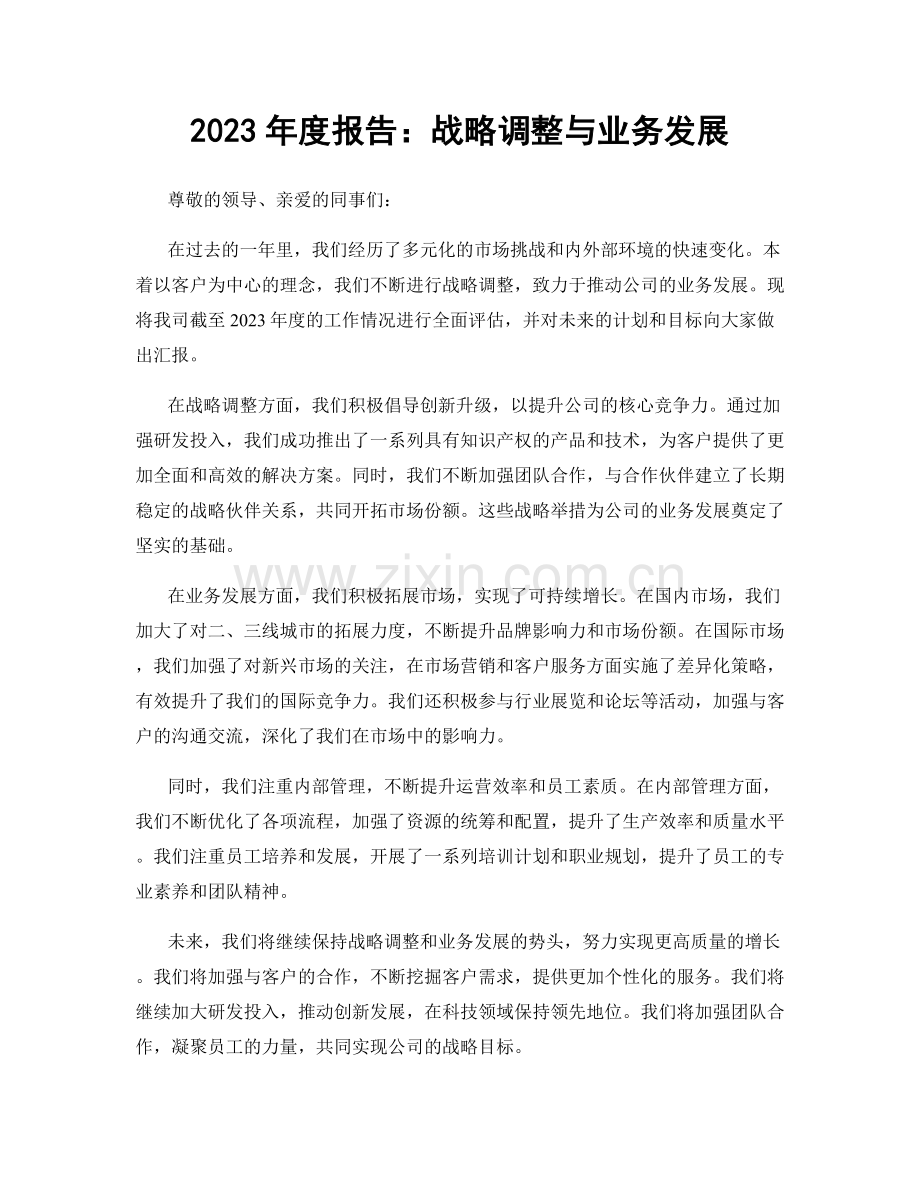 2023年度报告：战略调整与业务发展

尊敬的领导、亲爱的同事们：

在过去的一年里，我们经历了多元化的市场挑战和内外部环境的快速变化。本着以客户为中心的理念，我们不断进行战略调整，致力于推动公司的业务发展。现将我司截至2023年度的工作情况进行全面评估，并对未来的计划和目标向大家做出汇报。

在战略调整方面，我们积极倡导创新升级，以提升公司的核心竞争力。通过加强研发投入，我们成功推出了一系列具有知识产权的产品和技术，为客户提供了更加全面和高效的解决方案。同时，我们不断加强团队合作，与合作伙伴建立了长期稳定的战略伙伴关系，共同开拓市场份额。这些战略举措为公司的业务发展奠定了坚实的基础。

在业务发展方面，我们积极拓展市场，实现了可持续增长。在国内市场，我们加大了对二、三线城市的拓展力度，不断提升品牌影响力和市场份额。在国际市场，我们加强了对新兴市场的关注，在市场营销和客户服务方面实施了差异化策略，有效提升了我们的国际竞争力。我们还积极参与行业展览和论坛等活动，加强与客户的沟通交流，深化了我们在市场中的影响力。

同时，我们注重内部管理，不断提升运营效率和员工素质。在内部管理方面，我们不断优化了各项流程，加强了资源的统筹和配置，提升了生产效率和质量水平。我们注重员工培养和发展，开展了一系列培训计划和职业规划，提升了员工的专业素养和团队精神。

未来，我们将继续保持战略调整和业务发展的势头，努力实现更高质量的增长。我们将加强与客户的合作，不断挖掘客户需求，提供更加个性化的服务。我们将继续加大研发投入，推动创新发展，在科技领域保持领先地位。我们将加强团队合作，凝聚员工的力量，共同实现公司的战略目标。

www.zixin.com.cn